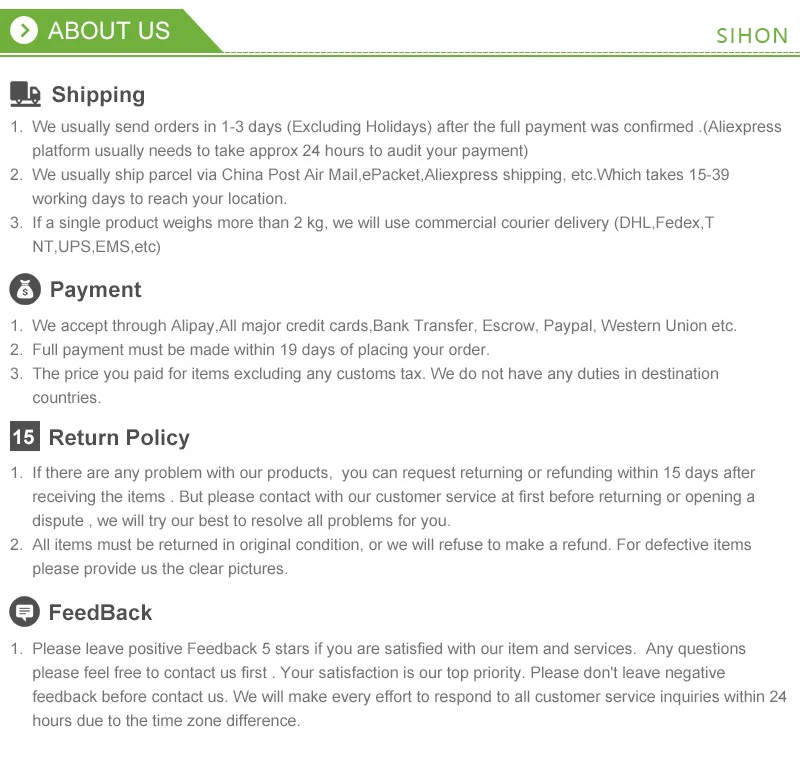 ABOUT US

SIHON

Shipping

1. We usually send orders in 1-3 days (Excluding Holidays) after the full payment was confirmed .(Aliexpress platform usually needs to take approx 24 hours to audit your payment)
2. We usually ship parcel via China Post Air Mail,ePacket,Aliexpress shipping, etc.Which takes 15-39 working days to reach your location.
3. If a single product weighs more than 2 kg, we will use commercial courier delivery (DHL,Fedex,T NT,UPS,EMS,etc)

Payment

1. We accept through Alipay,All major credit cards,Bank Transfer, Escrow, Paypal, Western Union etc.
2. Full payment must be made within 19 days of placing your order.
3. The price you paid for items excluding any customs tax. We do not have any duties in destination countries.

15 Return Policy

1. If there are any problem with our products, you can request returning or refunding within 15 days after receiving the items . But please contact with our customer service at first before returning or opening a dispute , we will try our best to resolve all problems for you.
2. All items must be returned in original condition, or we will refuse to make a refund. For defective items please provide us the clear pictures.

FeedBack

1. Please leave positive Feedback 5 stars if you are satisfied with our item and services. Any questions please feel free to contact us first . Your satisfaction is our top priority. Please don't leave negative feedback before contact us. We will make every effort to respond to all customer service inquiries within 24 hours due to the time zone difference.